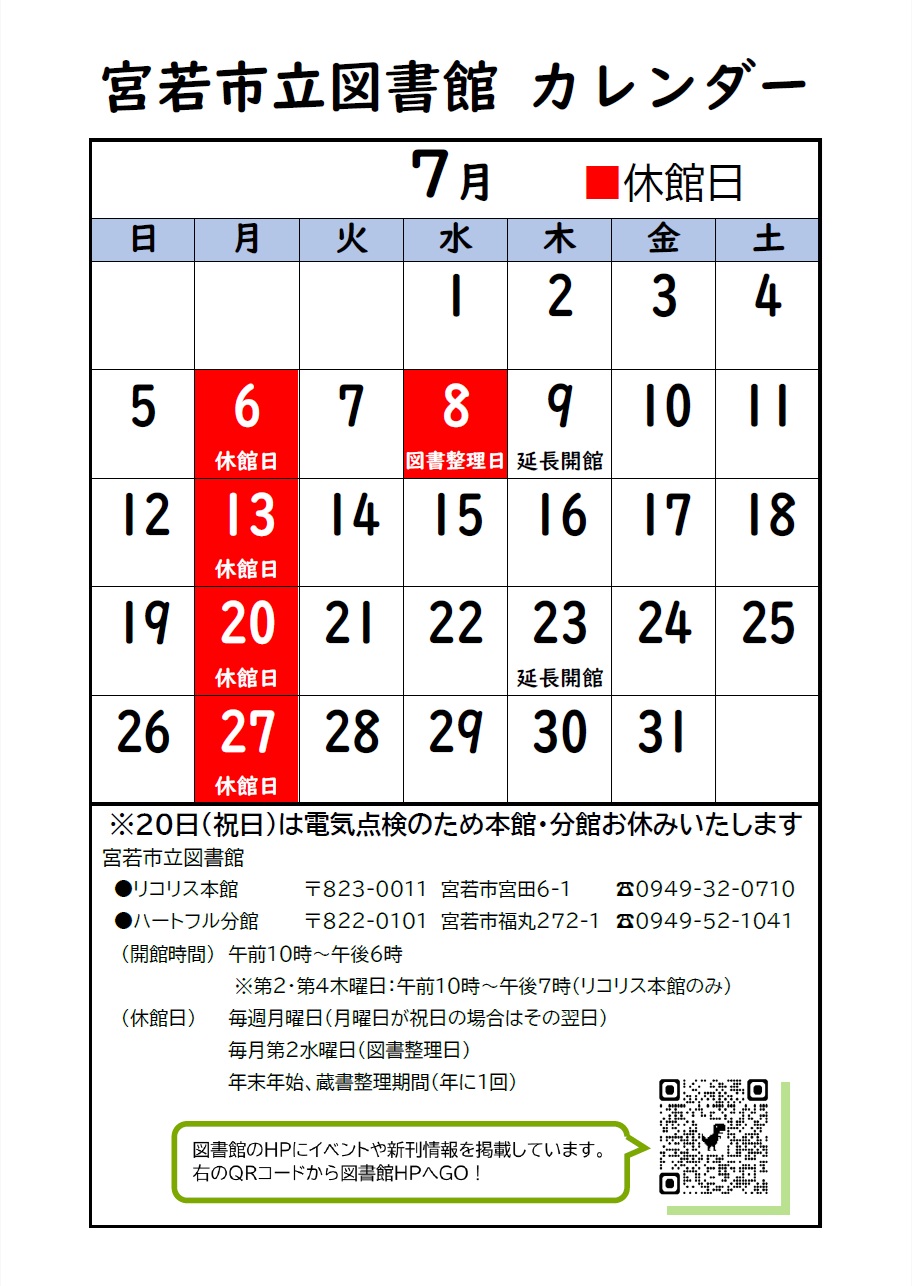 宮若市立図書館 カレンダー

7月 ■休館日

| 日 | 月 | 火 | 水 | 木 | 金 | 土 |
|---|---|---|---|---|---|---|
| | | | 1 | 2 | 3 | 4 |
| 5 | 6 休館日 | 7 | 8 図書整理日 | 9 延長開館 | 10 | 11 |
| 12 | 13 休館日 | 14 | 15 | 16 | 17 | 18 |
| 19 | 20 休館日 | 21 | 22 | 23 延長開館 | 24 | 25 |
| 26 | 27 休館日 | 28 | 29 | 30 | 31 | |

※20日(祝日)は電気点検のため本館・分館お休みいたします

宮若市立図書館
●リコリス本館 〒823-0011 宮若市宮田6-1 ☎0949-32-0710
●ハートフル分館 〒822-0101 宮若市福丸272-1 ☎0949-52-1041
(開館時間) 午前10時～午後6時
※第2・第4木曜日:午前10時～午後7時(リコリス本館のみ)
(休館日) 毎週月曜日(月曜日が祝日の場合はその翌日)
毎月第2水曜日(図書整理日)
年末年始、蔵書整理期間(年に1回)

図書館のHPにイベントや新刊情報を掲載しています。
右のQRコードから図書館HPへGO!